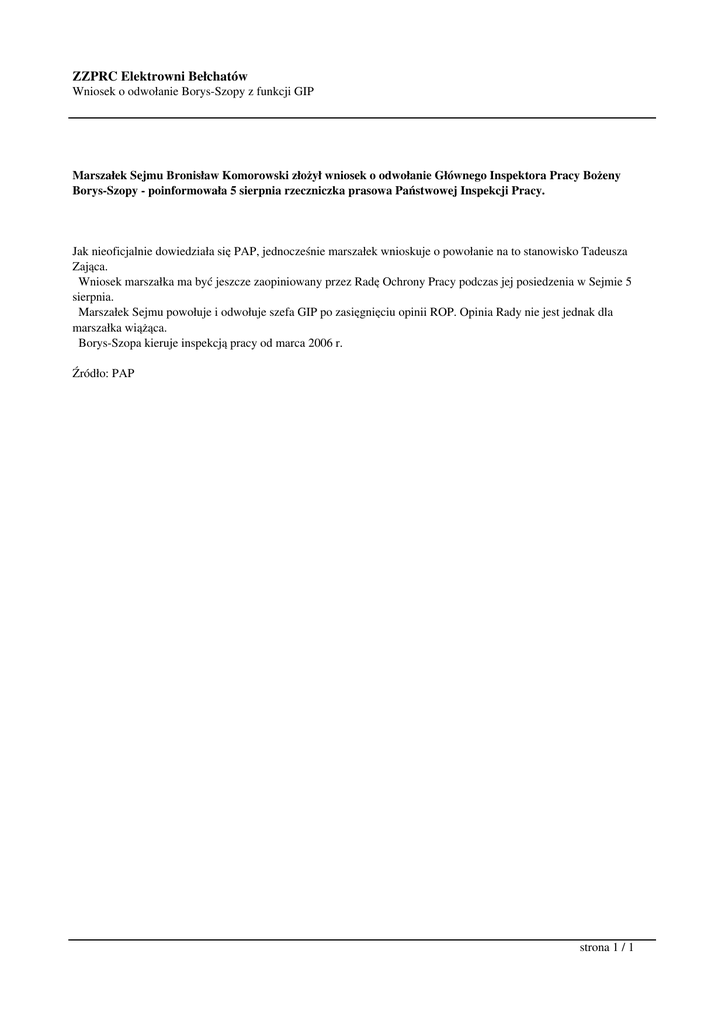 ZZPRC Elektrowni Bełchatów
Wniosek o odwołanie Borys-Szopy z funkcji GIP

Marszałek Sejmu Bronisław Komorowski złożył wniosek o odwołanie Głównego Inspektora Pracy Bożeny Borys-Szopy - poinformowała 5 sierpnia rzeczniczka prasowa Państwowej Inspekcji Pracy.

Jak nieoficjalnie dowiedziała się PAP, jednocześnie marszałek wnioskuje o powołanie na to stanowisko Tadeusza Zająca.
Wniosek marszałka ma być jeszcze zaopiniowany przez Radę Ochrony Pracy podczas jej posiedzenia w Sejmie 5 sierpnia.
Marszałek Sejmu powołuje i odwołuje szefa GIP po zasięgnięciu opinii ROP. Opinia Rady nie jest jednak dla marszałka wiążąca.
Borys-Szopa kieruje inspekcją pracy od marca 2006 r.

Źródło: PAP

strona 1 / 1